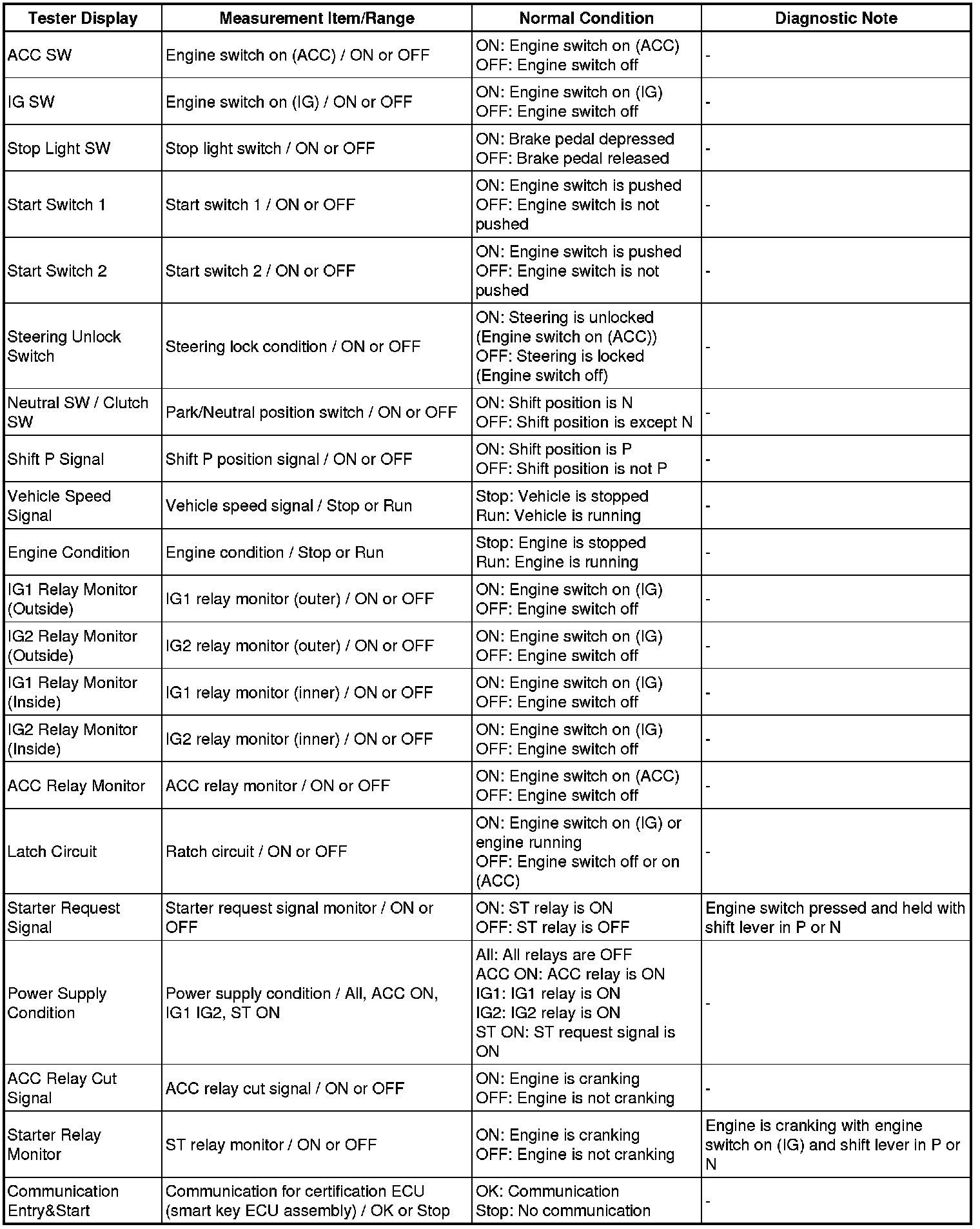 | Tester Display | Measurement Item/Range | Normal Condition | Diagnostic Note |
|---|---|---|---|
| ACC SW | Engine switch on (ACC) / ON or OFF | ON: Engine switch on (ACC) OFF: Engine switch off | - |
| IG SW | Engine switch on (IG) / ON or OFF | ON: Engine switch on (IG) OFF: Engine switch off | - |
| Stop Light SW | Stop light switch / ON or OFF | ON: Brake pedal depressed OFF: Brake pedal released | - |
| Start Switch 1 | Start switch 1 / ON or OFF | ON: Engine switch is pushed OFF: Engine switch is not pushed | - |
| Start Switch 2 | Start switch 2 / ON or OFF | ON: Engine switch is pushed OFF: Engine switch is not pushed | - |
| Steering Unlock Switch | Steering lock condition / ON or OFF | ON: Steering is unlocked (Engine switch on (ACC)) OFF: Steering is locked (Engine switch off) | - |
| Neutral SW / Clutch SW | Park/Neutral position switch / ON or OFF | ON: Shift position is N OFF: Shift position is except N | - |
| Shift P Signal | Shift P position signal / ON or OFF | ON: Shift position is P OFF: Shift position is not P | - |
| Vehicle Speed Signal | Vehicle speed signal / Stop or Run | Stop: Vehicle is stopped Run: Vehicle is running | - |
| Engine Condition | Engine condition / Stop or Run | Stop: Engine is stopped Run: Engine is running | - |
| IG1 Relay Monitor (Outside) | IG1 relay monitor (outer) / ON or OFF | ON: Engine switch on (IG) OFF: Engine switch off | - |
| IG2 Relay Monitor (Outside) | IG2 relay monitor (outer) / ON or OFF | ON: Engine switch on (IG) OFF: Engine switch off | - |
| IG1 Relay Monitor (Inside) | IG1 relay monitor (inner) / ON or OFF | ON: Engine switch on (IG) OFF: Engine switch off | - |
| IG2 Relay Monitor (Inside) | IG2 relay monitor (inner) / ON or OFF | ON: Engine switch on (IG) OFF: Engine switch off | - |
| ACC Relay Monitor | ACC relay monitor / ON or OFF | ON: Engine switch on (ACC) OFF: Engine switch off | - |
| Latch Circuit | Ratch circuit / ON or OFF | ON: Engine switch on (IG) or engine running OFF: Engine switch off or on (ACC) | - |
| Starter Request Signal | Starter request signal monitor / ON or OFF | ON: ST relay is ON OFF: ST relay is OFF | Engine switch pressed and held with shift lever in P or N |
| Power Supply Condition | Power supply condition / All, ACC ON, IG1 IG2, ST ON | All: All relays are OFF ACC ON: ACC relay is ON IG1: IG1 relay is ON IG2: IG2 relay is ON ST ON: ST request signal is ON | - |
| ACC Relay Cut Signal | ACC relay cut signal / ON or OFF | ON: Engine is cranking OFF: Engine is not cranking | - |
| Starter Relay Monitor | ST relay monitor / ON or OFF | ON: Engine is cranking OFF: Engine is not cranking | Engine is cranking with engine switch on (IG) and shift lever in P or N |
| Communication Entry&Start | Communication for certification ECU (smart key ECU assembly) / OK or Stop | OK: Communication Stop: No communication | - |